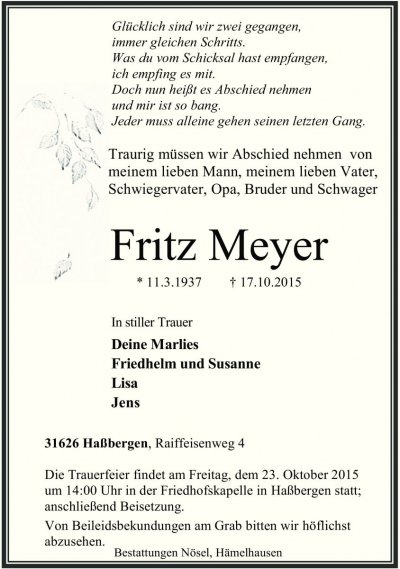 Glücklich sind wir zwei gegangen,
immer gleichen Schritts.
Was du vom Schicksal hast empfangen,
ich empfing es mit.
Doch nun heißt es Abschied nehmen
und mir ist so bang.
Jeder muss alleine gehen seinen letzten Gang.

Traurig müssen wir Abschied nehmen von meinem lieben Mann, meinem lieben Vater, Schwiegervater, Opa, Bruder und Schwager

Fritz Meyer

* 11.3.1937 † 17.10.2015

In stiller Trauer

Deine Marlies
Friedhelm und Susanne
Lisa
Jens

31626 Haßbergen, Raiffeisenweg 4

Die Trauerfeier findet am Freitag, dem 23. Oktober 2015 um 14:00 Uhr in der Friedhofskapelle in Haßbergen statt; anschließend Beisetzung.

Von Beileidsbekundungen am Grab bitten wir höflichst abzusehen.

Bestattungen Nösel, Hämelhausen